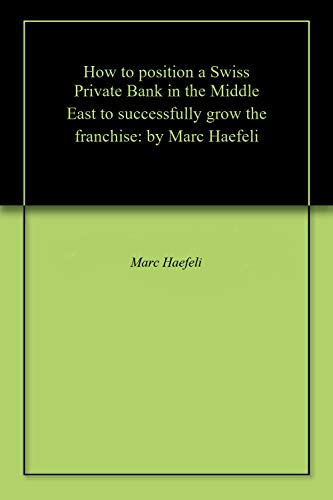 How to position a Swiss Private Bank in the Middle East to successfully grow the franchise: by Marc Haefeli

Marc Haefeli